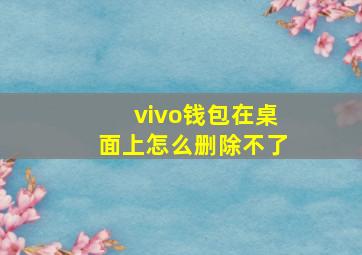 vivo钱包在桌面上怎么删除不了